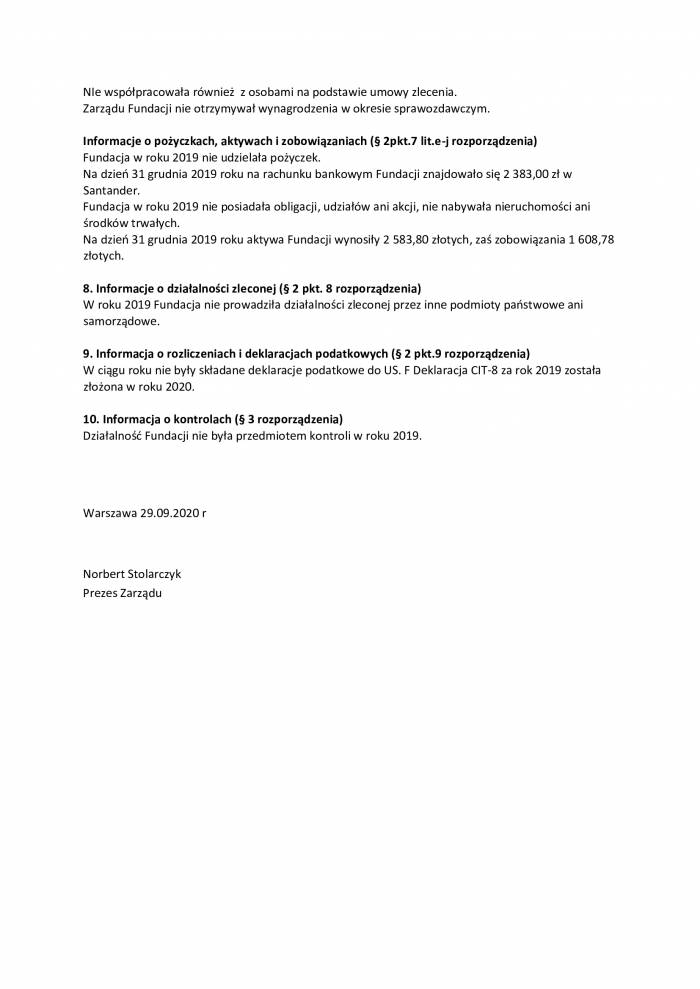 NIe współpracowała również z osobami na podstawie umowy zlecenia.
Zarządu Fundacji nie otrzymywał wynagrodzenia w okresie sprawozdawczym.

**Informacje o pożyczkach, aktywach i zobowiązaniach (§ 2pkt.7 lit.e-j rozporządzenia)**
Fundacja w roku 2019 nie udzielała pożyczek.
Na dzień 31 grudnia 2019 roku na rachunku bankowym Fundacji znajdowało się 2 383,00 zł w Santander.
Fundacja w roku 2019 nie posiadała obligacji, udziałów ani akcji, nie nabywała nieruchomości ani środków trwałych.
Na dzień 31 grudnia 2019 roku aktywa Fundacji wynosiły 2 583,80 złotych, zaś zobowiązania 1 608,78 złotych.

**8. Informacje o działalności zleconej (§ 2 pkt. 8 rozporządzenia)**
W roku 2019 Fundacja nie prowadziła działalności zleconej przez inne podmioty państwowe ani samorządowe.

**9. Informacja o rozliczeniach i deklaracjach podatkowych (§ 2 pkt.9 rozporządzenia)**
W ciągu roku nie były składane deklaracje podatkowe do US. F Deklaracja CIT-8 za rok 2019 została złożona w roku 2020.

**10. Informacja o kontrolach (§ 3 rozporządzenia)**
Działalność Fundacji nie była przedmiotem kontroli w roku 2019.

Warszawa 29.09.2020 r

Norbert Stolarczyk
Prezes Zarządu